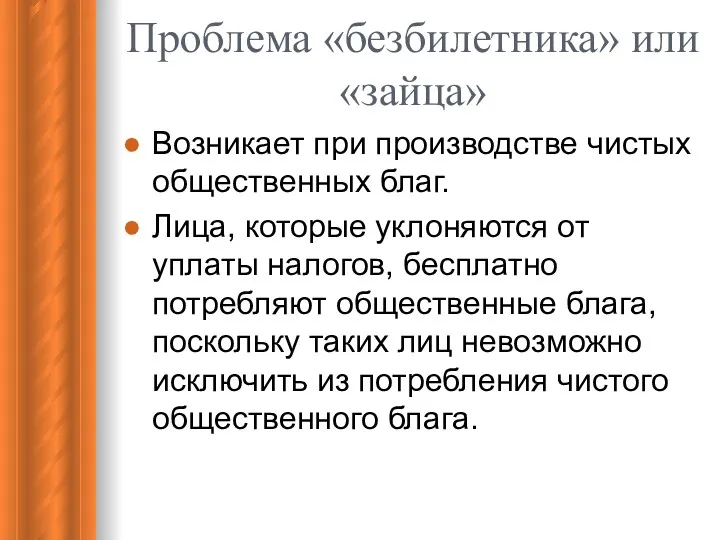 Проблема «безбилетника» или «зайца»

Возникает при производстве чистых общественных благ.

Лица, которые уклоняются от уплаты налогов, бесплатно потребляют общественные блага, поскольку таких лиц невозможно исключить из потребления чистого общественного блага.